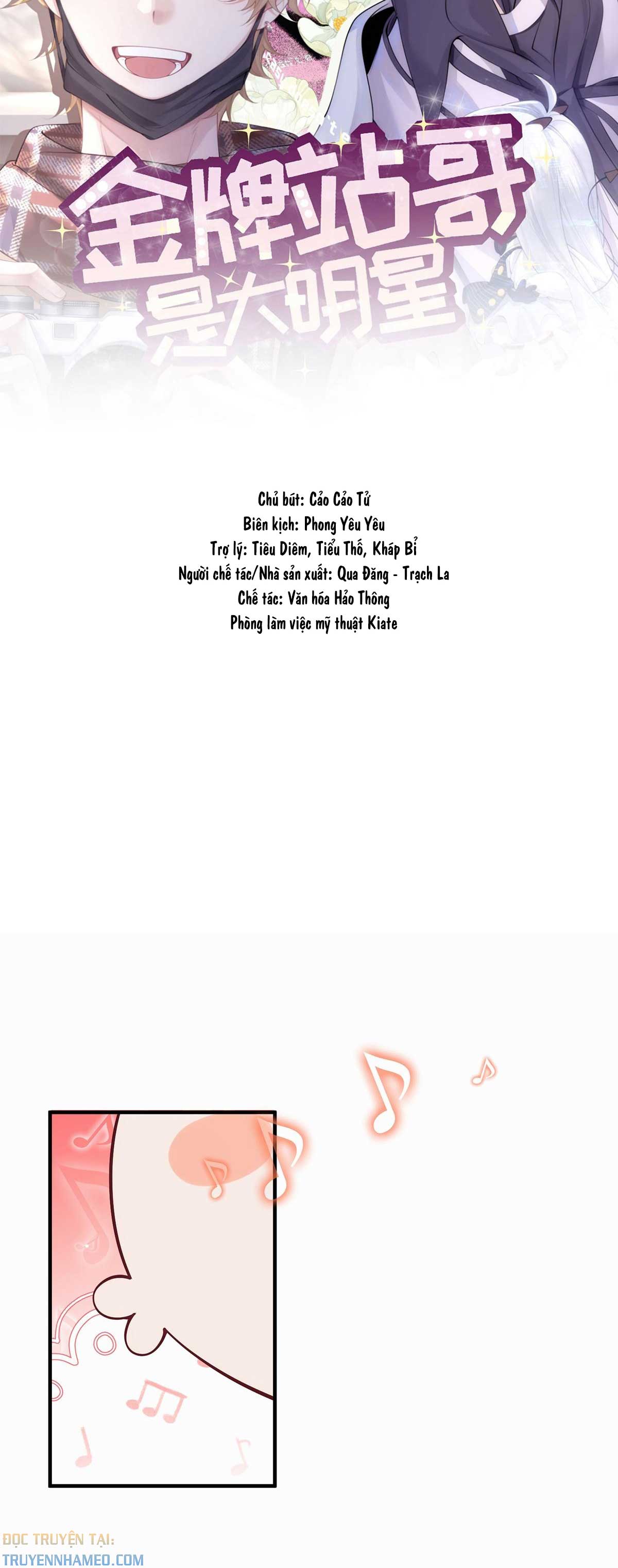 金牌站哥
是大明星

Chủ bút: Cảo Cảo Tử
Biên kịch: Phong Yêu Yêu
Trợ lý: Tiêu Diêm, Tiểu Thố, Kháp Bỉ
Người chế tác/Nhà sản xuất: Qua Đăng - Trạch La
Chế tác: Văn hóa Hảo Thông
Phòng làm việc mỹ thuật Kiate

ĐỌC TRUYỆN TẠI:
TRUYENNHAMEO.COM